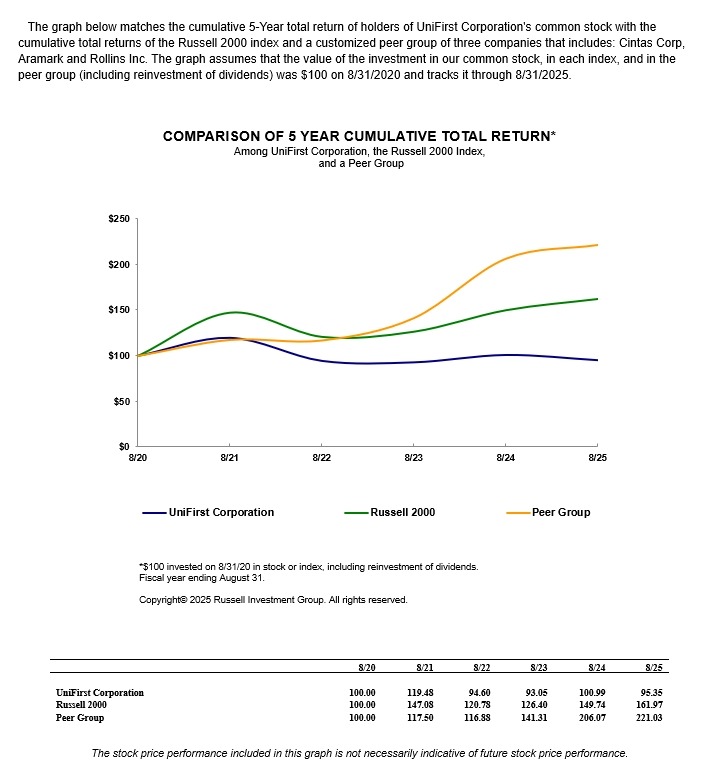 The graph below matches the cumulative 5-Year total return of holders of UniFirst Corporation's common stock with the cumulative total returns of the Russell 2000 index and a customized peer group of three companies that includes: Cintas Corp, Aramark and Rollins Inc. The graph assumes that the value of the investment in our common stock, in each index, and in the peer group (including reinvestment of dividends) was $100 on 8/31/2020 and tracks it through 8/31/2025.

COMPARISON OF 5 YEAR CUMULATIVE TOTAL RETURN*
Among UniFirst Corporation, the Russell 2000 Index, and a Peer Group

$250
$200
$150
$100
$50
$0

8/20 8/21 8/22 8/23 8/24 8/25

UniFirst Corporation
Russell 2000
Peer Group

*$100 invested on 8/31/20 in stock or index, including reinvestment of dividends. Fiscal year ending August 31.

Copyright© 2025 Russell Investment Group. All rights reserved.

| | 8/20 | 8/21 | 8/22 | 8/23 | 8/24 | 8/25 |
|---|---|---|---|---|---|---|
| UniFirst Corporation | 100.00 | 119.48 | 94.60 | 93.05 | 100.99 | 95.35 |
| Russell 2000 | 100.00 | 147.08 | 120.78 | 126.40 | 149.74 | 161.97 |
| Peer Group | 100.00 | 117.50 | 116.88 | 141.31 | 206.07 | 221.03 |

The stock price performance included in this graph is not necessarily indicative of future stock price performance.